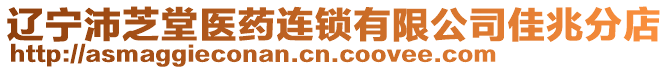 辽宁沛芝堂医药连锁有限公司佳兆分店
http://asmaggieconan.cn.coovee.com